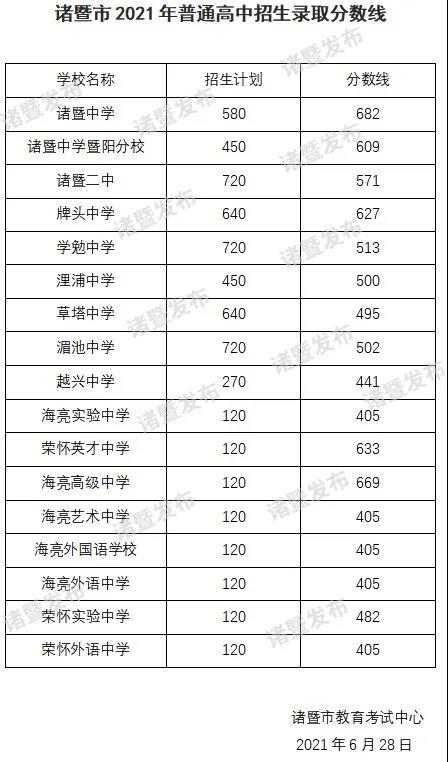 诸暨市2021年普通高中招生录取分数线

| 学校名称 | 招生计划 | 分数线 |
|---|---|---|
| 诸暨中学 | 580 | 682 |
| 诸暨中学暨阳分校 | 450 | 609 |
| 诸暨二中 | 720 | 571 |
| 牌头中学 | 640 | 627 |
| 学勉中学 | 720 | 513 |
| 浬浦中学 | 450 | 500 |
| 草塔中学 | 640 | 495 |
| 湄池中学 | 720 | 502 |
| 越兴中学 | 270 | 441 |
| 海亮实验中学 | 120 | 405 |
| 荣怀英才中学 | 120 | 633 |
| 海亮高级中学 | 120 | 669 |
| 海亮艺术中学 | 120 | 405 |
| 海亮外国语学校 | 120 | 405 |
| 海亮外语中学 | 120 | 405 |
| 荣怀实验中学 | 120 | 482 |
| 荣怀外语中学 | 120 | 405 |

诸暨市教育考试中心
2021年6月28日

诸暨发布